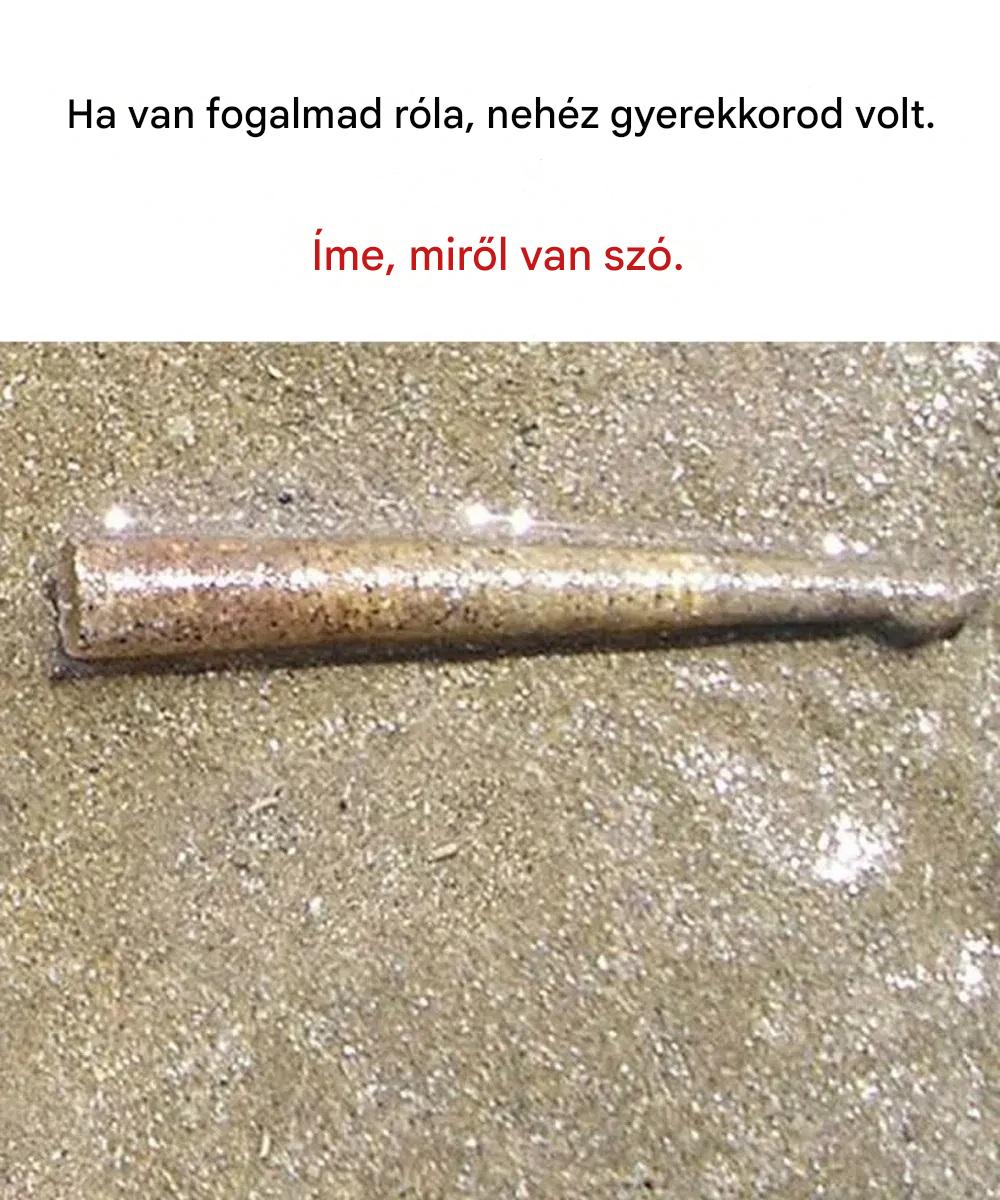 Ha van fogalmad róla, nehéz gyerekkorod volt.

Íme, miről van szó.